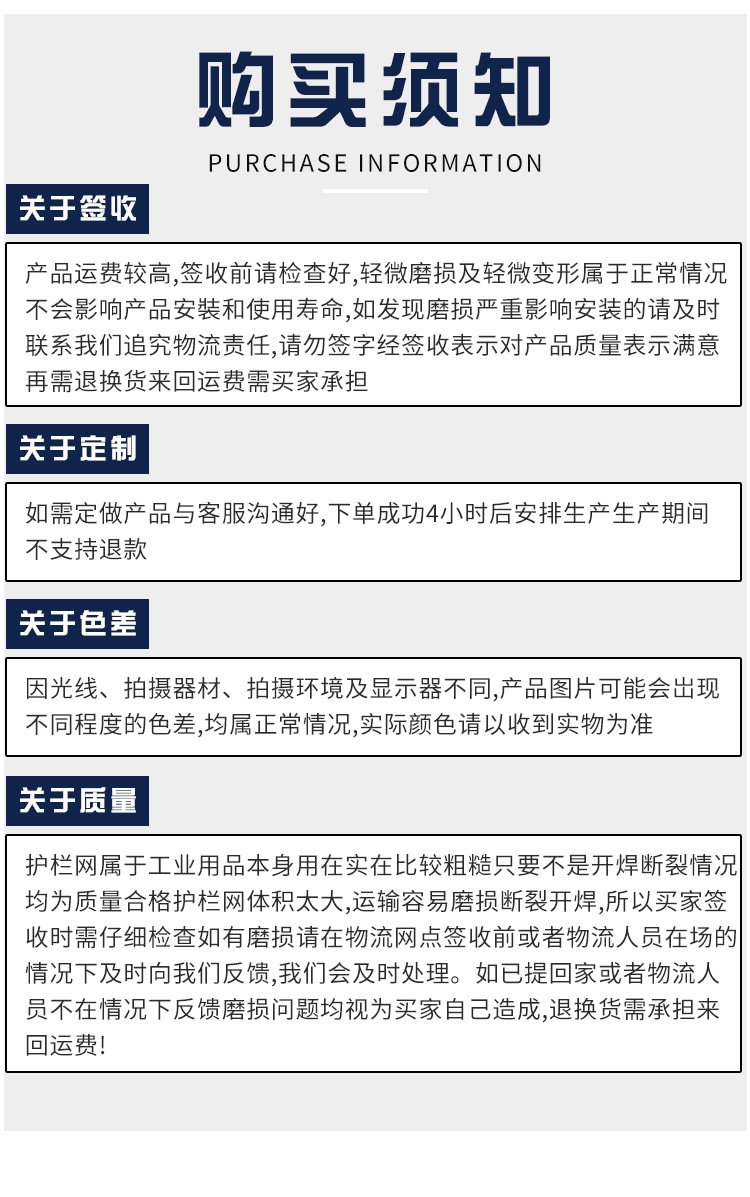 购买须知

PURCHASE INFORMATION

关于签收

产品运费较高,签收前请检查好,轻微磨损及轻微变形属于正常情况不会影响产品安装和使用寿命,如发现磨损严重影响安装的请及时联系我们追究物流责任,请勿签字经签收表示对产品质量表示满意再需退换货来回运费需买家承担

关于定制

如需定做产品与客服沟通好,下单成功4小时后安排生产生产期间不支持退款

关于色差

因光线、拍摄器材、拍摄环境及显示器不同,产品图片可能会出现不同程度的色差,均属正常情况,实际颜色请以收到实物为准

关于质量

护栏网属于工业用品本身用在实在比较粗糙只要不是开焊断裂情况均为质量合格护栏网体积太大,运输容易磨损断裂开焊,所以买家签收时需仔细检查如有磨损请在物流网点签收前或者物流人员在场的情况下及时向我们反馈,我们会及时处理。如已提回家或者物流人员不在情况下反馈磨损问题均视为买家自己造成,退换货需承担来回运费!